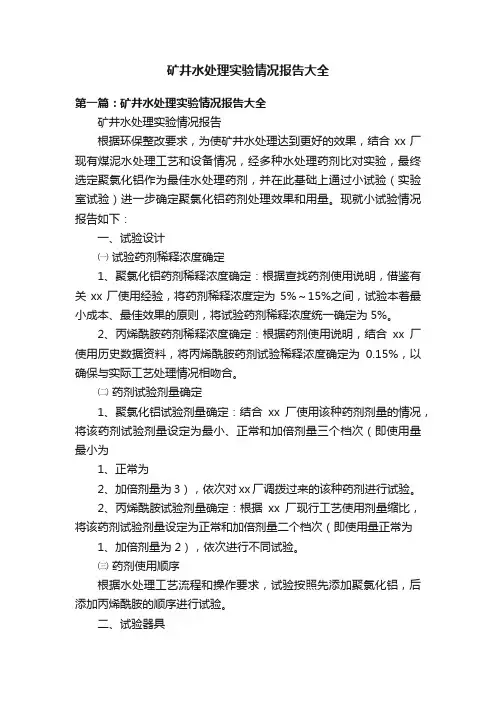 矿井水处理实验情况报告大全

第一篇：矿井水处理实验情况报告大全

矿井水处理实验情况报告

根据环保整改要求，为使矿井水处理达到更好的效果，结合 xx 厂现有煤泥水处理工艺和设备情况，经多种水处理药剂比对实验，最终选定聚氯化铝作为最佳水处理药剂，并在此基础上通过小试验（实验室试验）进一步确定聚氯化铝药剂处理效果和用量。现就小试验情况报告如下：

一、试验设计

㈠ 试验药剂稀释浓度确定

1、聚氯化铝药剂稀释浓度确定：根据查找药剂使用说明，借鉴有关 xx 厂使用经验，将药剂稀释浓度定为 5%～15%之间，试验本着最小成本、最佳效果的原则，将试验药剂稀释浓度统一确定为 5%。

2、丙烯酰胺药剂稀释浓度确定：根据药剂使用说明，结合 xx 厂使用历史数据资料，将丙烯酰胺药剂试验稀释浓度确定为 0.15%，以确保与实际工艺处理情况相吻合。

㈡ 药剂试验剂量确定

1、聚氯化铝试验剂量确定：结合 xx 厂使用该种药剂剂量的情况，将该药剂试验剂量设定为最小、正常和加倍剂量三个档次（即使用量最小为

1、正常为

2、加倍剂量为 3），依次对 xx 厂调拨过来的该种药剂进行试验。

2、丙烯酰胺试验剂量确定：根据 xx 厂现行工艺使用剂量缩比，将该药剂试验剂量设定为正常和加倍剂量二个档次（即使用量正常为

1、加倍剂量为 2），依次进行不同试验。

㈢ 药剂使用顺序

根据水处理工艺流程和操作要求，试验按照先添加聚氯化铝，后添加丙烯酰胺的顺序进行试验。

二、试验器具